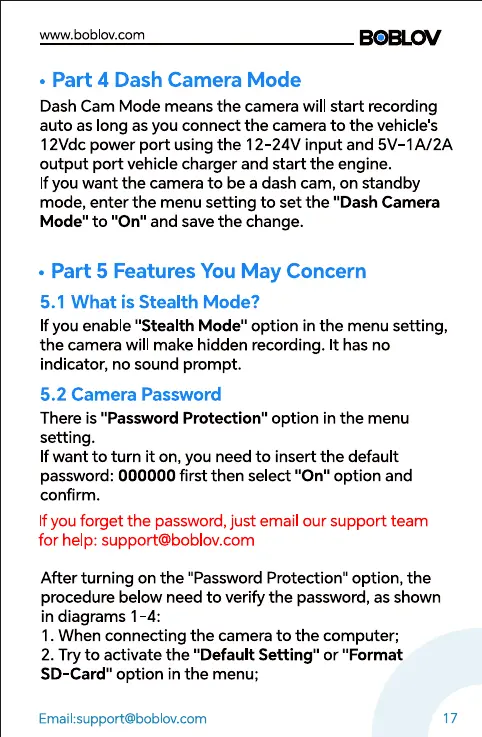 www.boblov.com BOBLOV

• Part 4 Dash Camera Mode

Dash Cam Mode means the camera will start recording auto as long as you connect the camera to the vehicle's 12Vdc power port using the 12-24V input and 5V-1A/2A output port vehicle charger and start the engine.
If you want the camera to be a dash cam, on standby mode, enter the menu setting to set the "Dash Camera Mode" to "On" and save the change.

• Part 5 Features You May Concern

5.1 What is Stealth Mode?

If you enable "Stealth Mode" option in the menu setting, the camera will make hidden recording. It has no indicator, no sound prompt.

5.2 Camera Password

There is "Password Protection" option in the menu setting.
If want to turn it on, you need to insert the default password: 000000 first then select "On" option and confirm.

If you forget the password, just email our support team for help: support@boblov.com

After turning on the "Password Protection" option, the procedure below need to verify the password, as shown in diagrams 1-4:
1. When connecting the camera to the computer;
2. Try to activate the "Default Setting" or "Format SD-Card" option in the menu;

Email:support@boblov.com 17